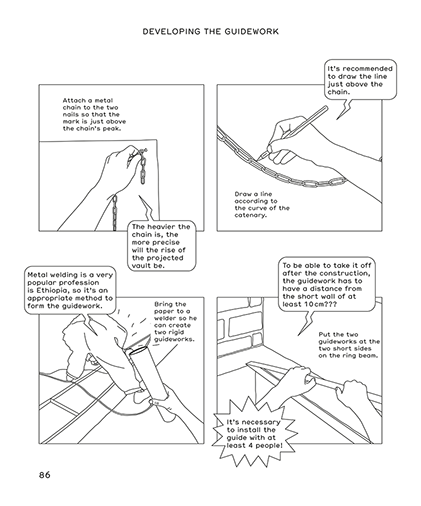 DEVELOPING THE GUIDEWORK

Attach a metal chain to the two nails so that the mark is just above the chain's peak.

The heavier the chain is, the more precise will the rise of the projected vault be.

It's recommended to draw the line just above the chain.

Draw a line according to the curve of the catenary.

Metal welding is a very popular profession is Ethiopia, so it's an appropriate method to form the guidework.

Bring the paper to a welder so he can create two rigid guideworks.

To be able to take it off after the construction, the guidework has to have a distance from the short wall of at least 10cm???

Put the two guideworks at the two short sides on the ring beam.

It's necessary to install the guide with at least 4 people!

86